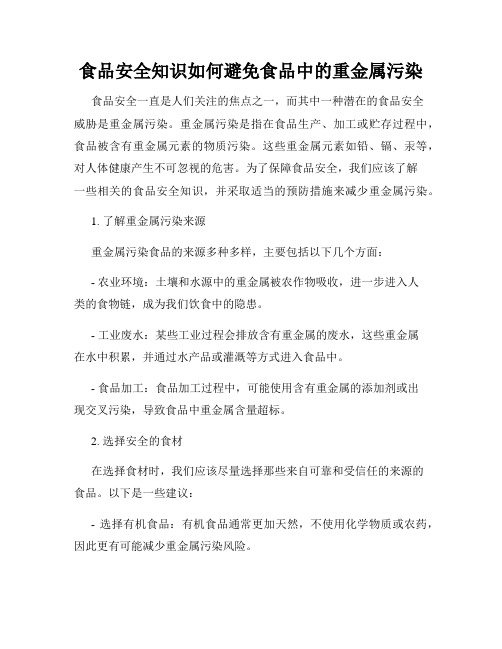 食品安全知识如何避免食品中的重金属污染

食品安全一直是人们关注的焦点之一，而其中一种潜在的食品安全威胁是重金属污染。重金属污染是指在食品生产、加工或贮存过程中，食品被含有重金属元素的物质污染。这些重金属元素如铅、镉、汞等，对人体健康产生不可忽视的危害。为了保障食品安全，我们应该了解一些相关的食品安全知识，并采取适当的预防措施来减少重金属污染。

1. 了解重金属污染来源

重金属污染食品的来源多种多样，主要包括以下几个方面：

- 农业环境：土壤和水源中的重金属被农作物吸收，进一步进入人类的食物链，成为我们饮食中的隐患。

- 工业废水：某些工业过程会排放含有重金属的废水，这些重金属在水中积累，并通过水产品或灌溉等方式进入食品中。

- 食品加工：食品加工过程中，可能使用含有重金属的添加剂或出现交叉污染，导致食品中重金属含量超标。

2. 选择安全的食材

在选择食材时，我们应该尽量选择那些来自可靠和受信任的来源的食品。以下是一些建议：

- 选择有机食品：有机食品通常更加天然，不使用化学物质或农药，因此更有可能减少重金属污染风险。